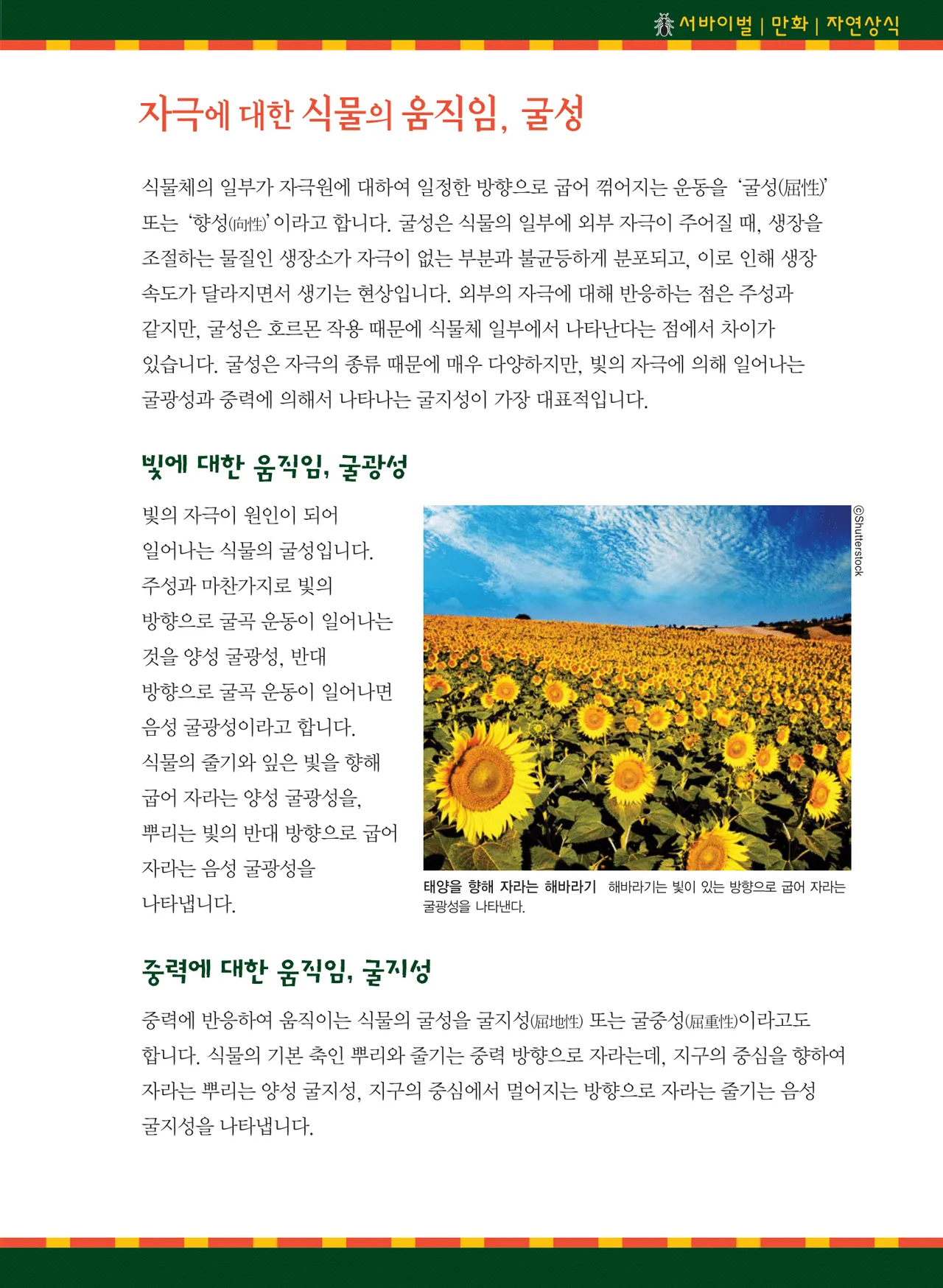 서바이벌 | 만화 | 자연상식

자극에 대한 식물의 움직임, 굴성

식물체의 일부가 자극원에 대하여 일정한 방향으로 굽어 꺾어지는 운동을 '굴성(屈性)' 또는 '향성(向性)'이라고 합니다. 굴성은 식물의 일부에 외부 자극이 주어질 때, 생장을 조절하는 물질인 생장소가 자극이 없는 부분과 불균등하게 분포되고, 이로 인해 생장 속도가 달라지면서 생기는 현상입니다. 외부의 자극에 대해 반응하는 점은 주성과 같지만, 굴성은 호르몬 작용 때문에 식물체 일부에서 나타난다는 점에서 차이가 있습니다. 굴성은 자극의 종류 때문에 매우 다양하지만, 빛의 자극에 의해 일어나는 굴광성과 중력에 의해서 나타나는 굴지성이 가장 대표적입니다.

빛에 대한 움직임, 굴광성

빛의 자극이 원인이 되어 일어나는 식물의 굴성입니다. 주성과 마찬가지로 빛의 방향으로 굴곡 운동이 일어나는 것을 양성 굴광성, 반대 방향으로 굴곡 운동이 일어나면 음성 굴광성이라고 합니다. 식물의 줄기와 잎은 빛을 향해 굽어 자라는 양성 굴광성을, 뿌리는 빛의 반대 방향으로 굽어 자라는 음성 굴광성을 나타냅니다.

©Shutterstock

태양을 향해 자라는 해바라기 해바라기는 빛이 있는 방향으로 굽어 자라는 굴광성을 나타낸다.

중력에 대한 움직임, 굴지성

중력에 반응하여 움직이는 식물의 굴성을 굴지성(屈地性) 또는 굴중성(屈重性)이라고도 합니다. 식물의 기본 축인 뿌리와 줄기는 중력 방향으로 자라는데, 지구의 중심을 향하여 자라는 뿌리는 양성 굴지성, 지구의 중심에서 멀어지는 방향으로 자라는 줄기는 음성 굴지성을 나타냅니다.